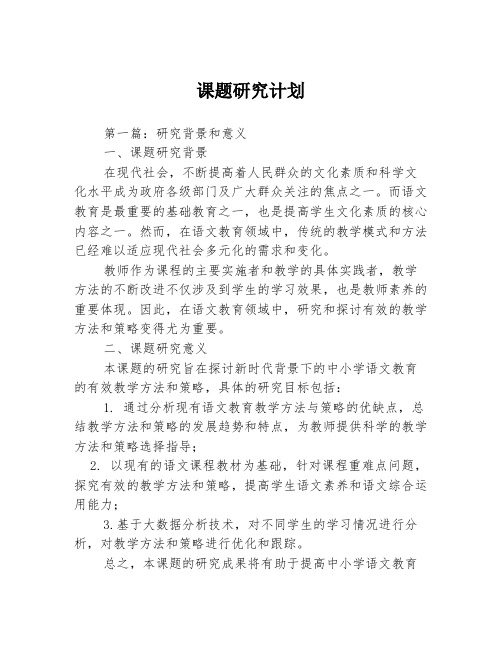 课题研究计划

第一篇：研究背景和意义

一、课题研究背景

在现代社会，不断提高着人民群众的文化素质和科学文化水平成为政府各级部门及广大群众关注的焦点之一。而语文教育是最重要的基础教育之一，也是提高学生文化素质的核心内容之一。然而，在语文教育领域中，传统的教学模式和方法已经难以适应现代社会多元化的需求和变化。

教师作为课程的主要实施者和教学的具体实践者，教学方法的不断改进不仅涉及到学生的学习效果，也是教师素养的重要体现。因此，在语文教育领域中，研究和探讨有效的教学方法和策略变得尤为重要。

二、课题研究意义

本课题的研究旨在探讨新时代背景下的中小学语文教育的有效教学方法和策略，具体的研究目标包括：

1. 通过分析现有语文教育教学方法与策略的优缺点，总结教学方法和策略的发展趋势和特点，为教师提供科学的教学方法和策略选择指导；

2. 以现有的语文课程教材为基础，针对课程重难点问题，探究有效的教学方法和策略，提高学生语文素养和语文综合运用能力；

3.基于大数据分析技术，对不同学生的学习情况进行分析，对教学方法和策略进行优化和跟踪。

总之，本课题的研究成果将有助于提高中小学语文教育